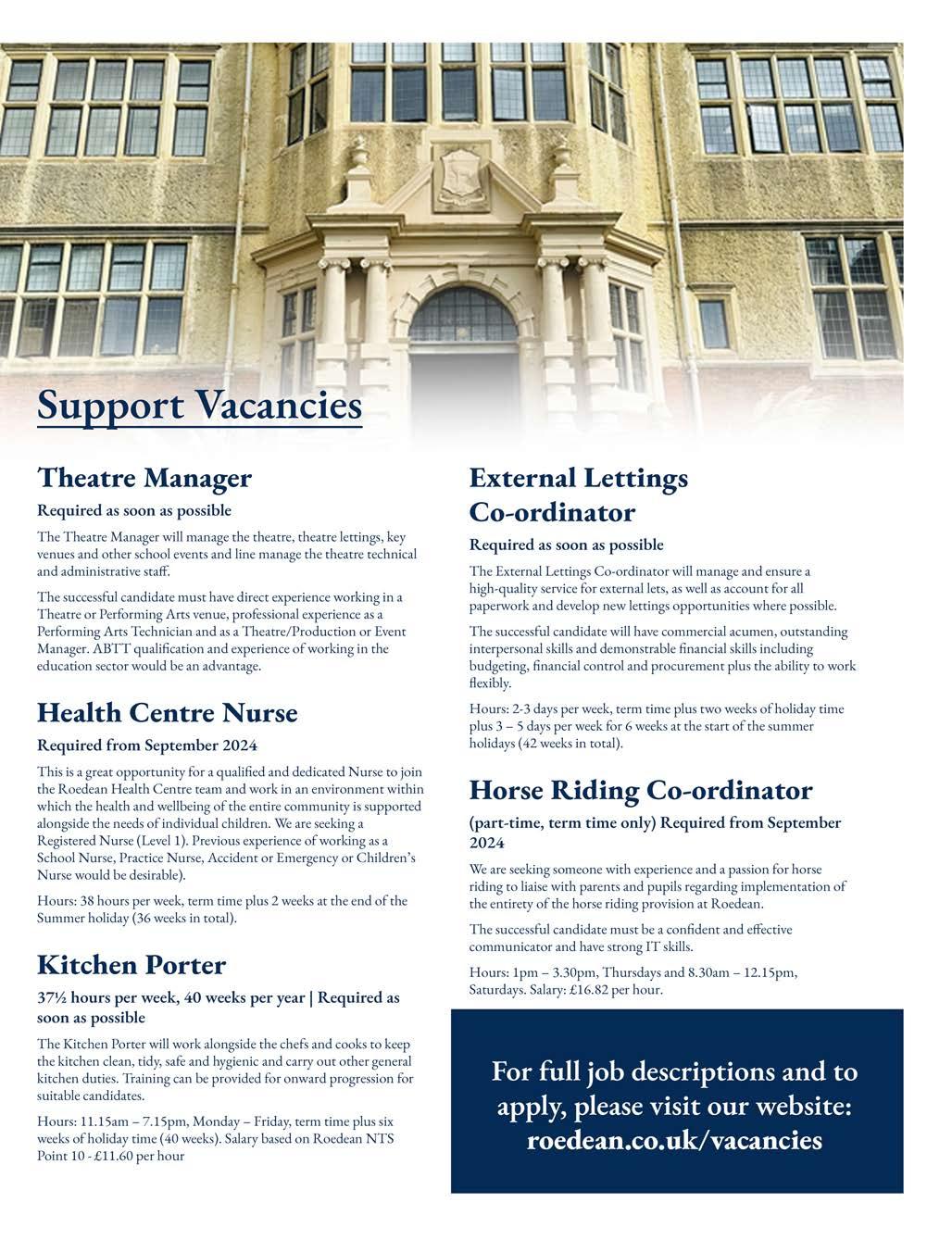 Support Vacancies

Theatre Manager

Required as soon as possible

The Theatre Manager will manage the theatre, theatre lettings, key venues and other school events and line manage the theatre technical and administrative staff.

The successful candidate must have direct experience working in a Theatre or Performing Arts venue, professional experience as a Performing Arts Technician and as a Theatre/Production or Event Manager. ABTT qualification and experience of working in the education sector would be an advantage.

Health Centre Nurse

Required from September 2024

This is a great opportunity for a qualified and dedicated Nurse to join the Roedean Health Centre team and work in an environment within which the health and wellbeing of the entire community is supported alongside the needs of individual children. We are seeking a Registered Nurse (Level 1). Previous experience of working as a School Nurse, Practice Nurse, Accident or Emergency or Children's Nurse would be desirable).

Hours: 38 hours per week, term time plus 2 weeks at the end of the Summer holiday (36 weeks in total).

Kitchen Porter

37½ hours per week, 40 weeks per year | Required as soon as possible

The Kitchen Porter will work alongside the chefs and cooks to keep the kitchen clean, tidy, safe and hygienic and carry out other general kitchen duties. Training can be provided for onward progression for suitable candidates.

Hours: 11.15am – 7.15pm, Monday – Friday, term time plus six weeks of holiday time (40 weeks). Salary based on Roedean NTS Point 10 - £11.60 per hour

External Lettings Co-ordinator

Required as soon as possible

The External Lettings Co-ordinator will manage and ensure a high-quality service for external lets, as well as account for all paperwork and develop new lettings opportunities where possible.

The successful candidate will have commercial acumen, outstanding interpersonal skills and demonstrable financial skills including budgeting, financial control and procurement plus the ability to work flexibly.

Hours: 2-3 days per week, term time plus two weeks of holiday time plus 3 – 5 days per week for 6 weeks at the start of the summer holidays (42 weeks in total).

Horse Riding Co-ordinator

(part-time, term time only) Required from September 2024

We are seeking someone with experience and a passion for horse riding to liaise with parents and pupils regarding implementation of the entirety of the horse riding provision at Roedean.

The successful candidate must be a confident and effective communicator and have strong IT skills.

Hours: 1pm – 3.30pm, Thursdays and 8.30am – 12.15pm, Saturdays. Salary: £16.82 per hour.

For full job descriptions and to apply, please visit our website: roedean.co.uk/vacancies